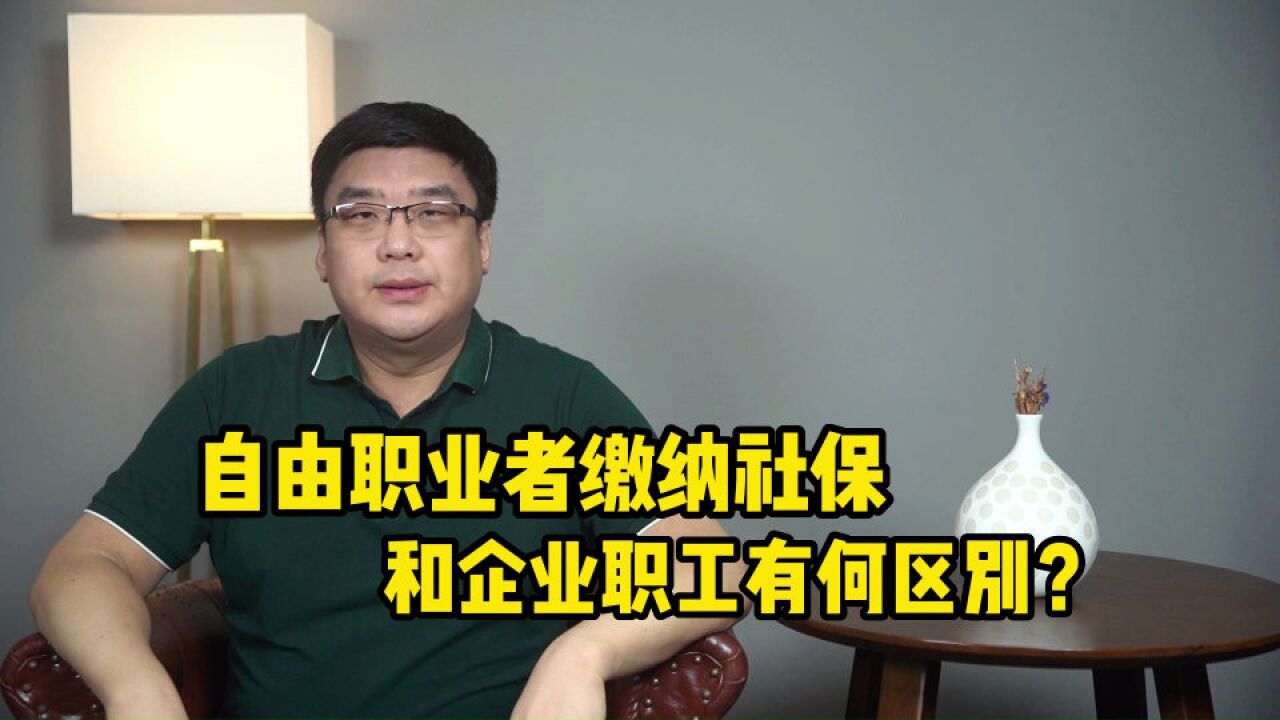 自由职业者缴纳社保
和企业职工有何区别？